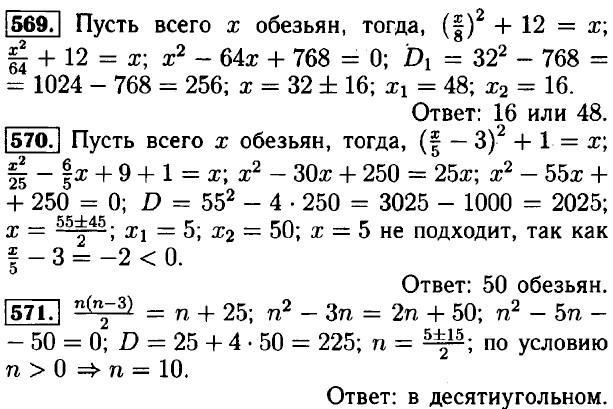 569. Пусть всего $x$ обезьян, тогда, $\left(\frac{x}{8}\right)^2 + 12 = x$; $\frac{x^2}{64} + 12 = x$; $x^2 - 64x + 768 = 0$; $D_1 = 32^2 - 768 = 1024 - 768 = 256$; $x = 32 \pm 16$; $x_1 = 48$; $x_2 = 16$.

Ответ: 16 или 48.

570. Пусть всего $x$ обезьян, тогда, $\left(\frac{x}{5} - 3\right)^2 + 1 = x$; $\frac{x^2}{25} - \frac{6}{5}x + 9 + 1 = x$; $x^2 - 30x + 250 = 25x$; $x^2 - 55x + 250 = 0$; $D = 55^2 - 4 \cdot 250 = 3025 - 1000 = 2025$; $x = \frac{55 \pm 45}{2}$; $x_1 = 5$; $x_2 = 50$; $x = 5$ не подходит, так как $\frac{x}{5} - 3 = -2 < 0$.

Ответ: 50 обезьян.

571. $\frac{n(n-3)}{2} = n + 25$; $n^2 - 3n = 2n + 50$; $n^2 - 5n - 50 = 0$; $D = 25 + 4 \cdot 50 = 225$; $n = \frac{5 \pm 15}{2}$; по условию $n > 0 \Rightarrow n = 10$.

Ответ: в десятиугольном.